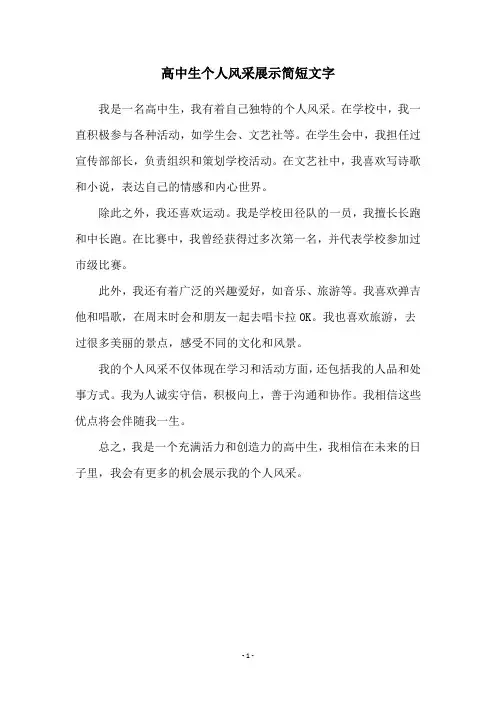 高中生个人风采展示简短文字

我是一名高中生，我有着自己独特的个人风采。在学校中，我一直积极参与各种活动，如学生会、文艺社等。在学生会中，我担任过宣传部部长，负责组织和策划学校活动。在文艺社中，我喜欢写诗歌和小说，表达自己的情感和内心世界。

除此之外，我还喜欢运动。我是学校田径队的一员，我擅长长跑和中长跑。在比赛中，我曾经获得过多次第一名，并代表学校参加过市级比赛。

此外，我还有着广泛的兴趣爱好，如音乐、旅游等。我喜欢弹吉他和唱歌，在周末时会和朋友一起去唱卡拉 OK。我也喜欢旅游，去过很多美丽的景点，感受不同的文化和风景。

我的个人风采不仅体现在学习和活动方面，还包括我的人品和处事方式。我为人诚实守信，积极向上，善于沟通和协作。我相信这些优点将会伴随我一生。

总之，我是一个充满活力和创造力的高中生，我相信在未来的日子里，我会有更多的机会展示我的个人风采。

- 1 -